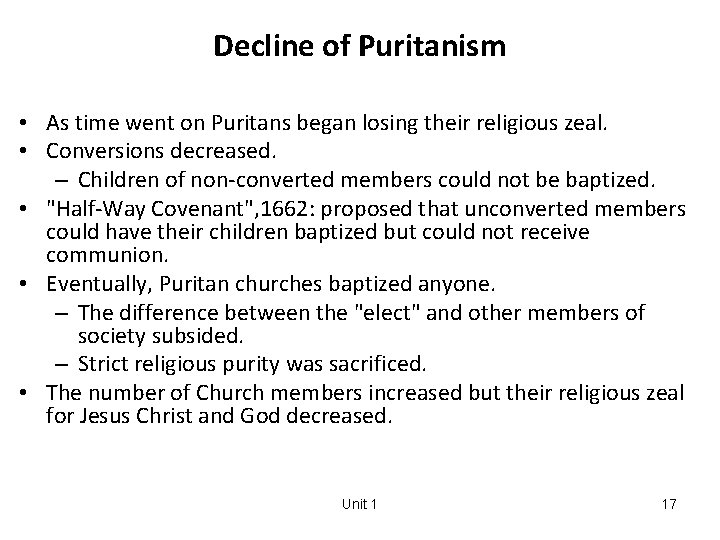 Decline of Puritanism

• As time went on Puritans began losing their religious zeal.
• Conversions decreased.
– Children of non-converted members could not be baptized.
• "Half-Way Covenant",1662: proposed that unconverted members could have their children baptized but could not receive communion.
• Eventually, Puritan churches baptized anyone.
– The difference between the "elect" and other members of society subsided.
– Strict religious purity was sacrificed.
• The number of Church members increased but their religious zeal for Jesus Christ and God decreased.

Unit 1

17